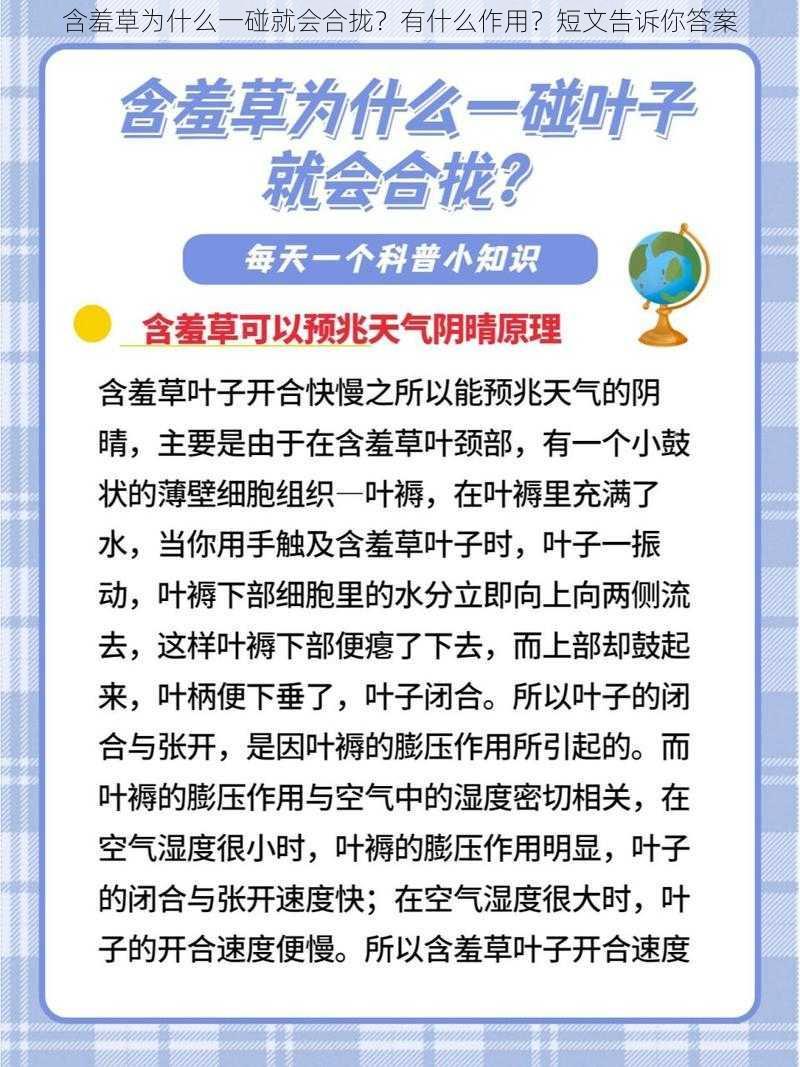 含羞草为什么一碰就会合拢？有什么作用？短文告诉你答案

含羞草为什么一碰叶子就会合拢？

每天一个科普小知识

含羞草可以预兆天气阴晴原理

含羞草叶子开合快慢之所以能预兆天气的阴晴，主要是由于在含羞草叶颈部，有一个小鼓状的薄壁细胞组织—叶褥，在叶褥里充满了水，当你用手触及含羞草叶子时，叶子一振动，叶褥下部细胞里的水分立即向上向两侧流去，这样叶褥下部便瘪了下去，而上部却鼓起来，叶柄便下垂了，叶子闭合。所以叶子的闭合与张开，是因叶褥的膨压作用所引起的。而叶褥的膨压作用与空气中的湿度密切相关，在空气湿度很小时，叶褥的膨压作用明显，叶子的闭合与张开速度快；在空气湿度很大时，叶子的开合速度便慢。所以含羞草叶子开合速度